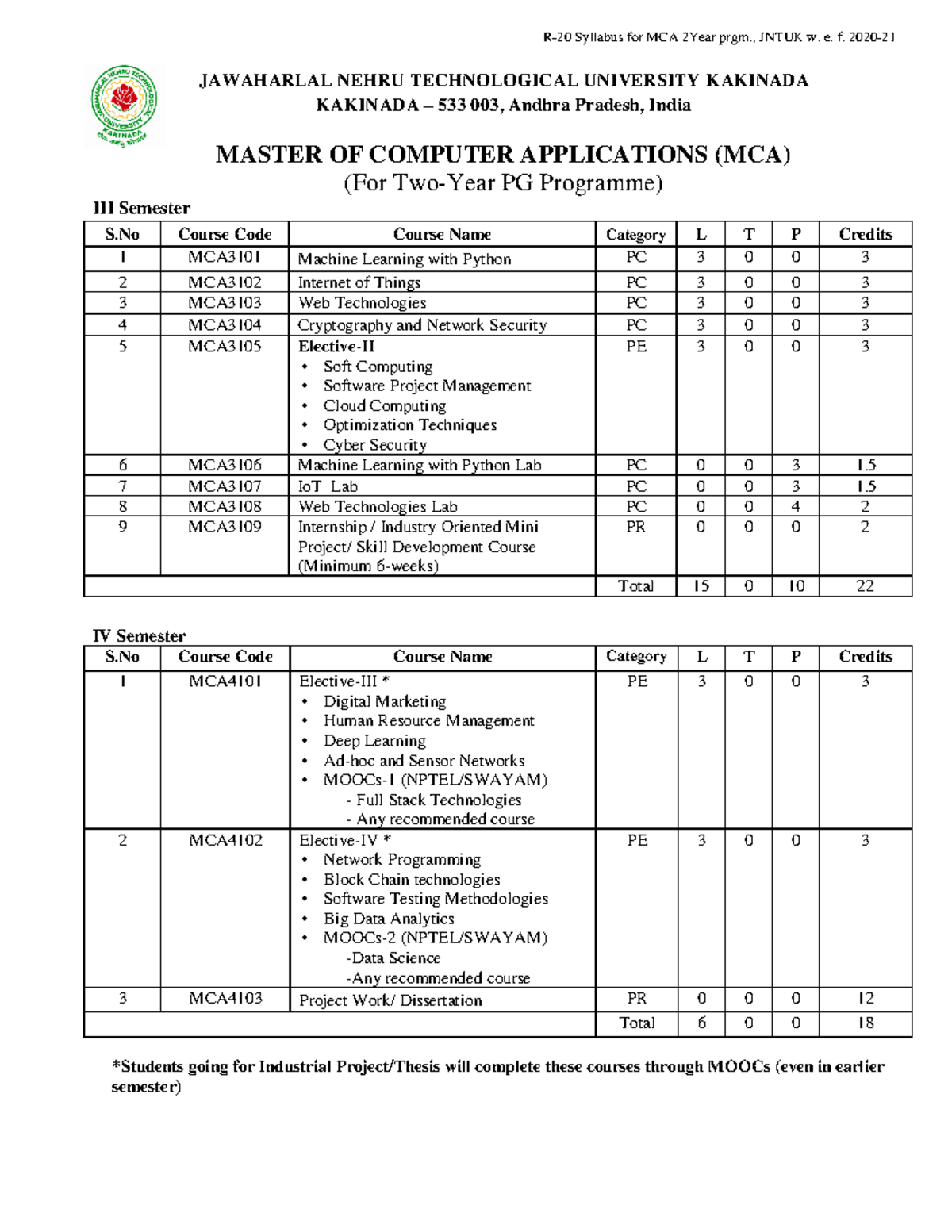 R-20 Syllabus for MCA 2Year prgm., JNTUK w. e. f. 2020-21

JAWAHARLAL NEHRU TECHNOLOGICAL UNIVERSITY KAKINADA
KAKINADA – 533 003, Andhra Pradesh, India

MASTER OF COMPUTER APPLICATIONS (MCA)
(For Two-Year PG Programme)

III Semester

| S.No | Course Code | Course Name | Category | L | T | P | Credits |
|---|---|---|---|---|---|---|---|
| 1 | MCA3101 | Machine Learning with Python | PC | 3 | 0 | 0 | 3 |
| 2 | MCA3102 | Internet of Things | PC | 3 | 0 | 0 | 3 |
| 3 | MCA3103 | Web Technologies | PC | 3 | 0 | 0 | 3 |
| 4 | MCA3104 | Cryptography and Network Security | PC | 3 | 0 | 0 | 3 |
| 5 | MCA3105 | Elective-II • Soft Computing • Software Project Management • Cloud Computing • Optimization Techniques • Cyber Security | PE | 3 | 0 | 0 | 3 |
| 6 | MCA3106 | Machine Learning with Python Lab | PC | 0 | 0 | 3 | 1.5 |
| 7 | MCA3107 | IoT Lab | PC | 0 | 0 | 3 | 1.5 |
| 8 | MCA3108 | Web Technologies Lab | PC | 0 | 0 | 4 | 2 |
| 9 | MCA3109 | Internship / Industry Oriented Mini Project/ Skill Development Course (Minimum 6-weeks) | PR | 0 | 0 | 0 | 2 |
| | | | Total | 15 | 0 | 10 | 22 |

IV Semester

| S.No | Course Code | Course Name | Category | L | T | P | Credits |
|---|---|---|---|---|---|---|---|
| 1 | MCA4101 | Elective-III * • Digital Marketing • Human Resource Management • Deep Learning • Ad-hoc and Sensor Networks • MOOCs-1 (NPTEL/SWAYAM) - Full Stack Technologies - Any recommended course | PE | 3 | 0 | 0 | 3 |
| 2 | MCA4102 | Elective-IV * • Network Programming • Block Chain technologies • Software Testing Methodologies • Big Data Analytics • MOOCs-2 (NPTEL/SWAYAM) -Data Science -Any recommended course | PE | 3 | 0 | 0 | 3 |
| 3 | MCA4103 | Project Work/ Dissertation | PR | 0 | 0 | 0 | 12 |
| | | | Total | 6 | 0 | 0 | 18 |

*Students going for Industrial Project/Thesis will complete these courses through MOOCs (even in earlier semester)